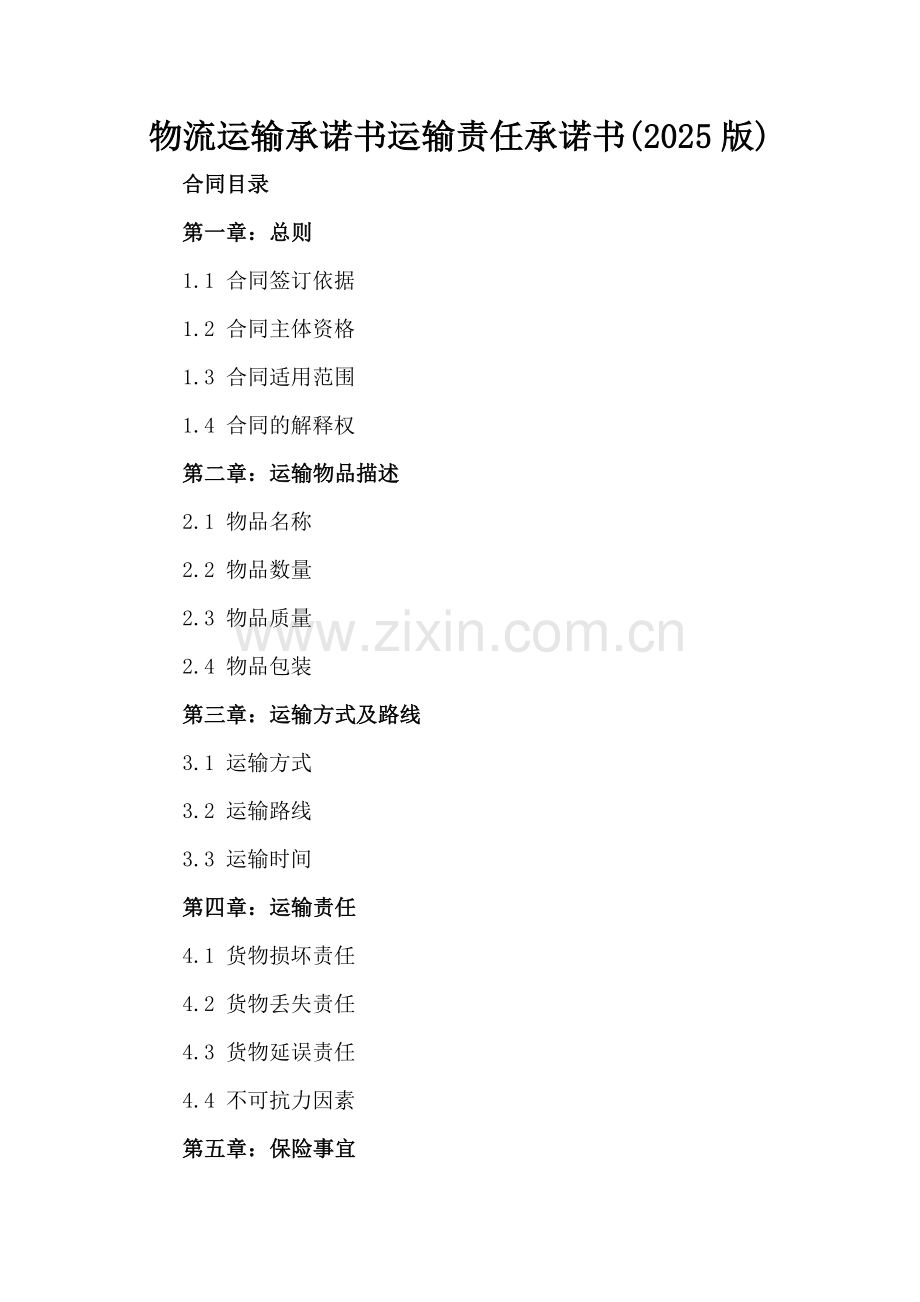 物流运输承诺书运输责任承诺书(2025版)

合同目录

第一章：总则

1.1 合同签订依据

1.2 合同主体资格

1.3 合同适用范围

1.4 合同的解释权

第二章：运输物品描述

2.1 物品名称

2.2 物品数量

2.3 物品质量

2.4 物品包装

第三章：运输方式及路线

3.1 运输方式

3.2 运输路线

3.3 运输时间

第四章：运输责任

4.1 货物损坏责任

4.2 货物丢失责任

4.3 货物延误责任

4.4 不可抗力因素

第五章：保险事宜

www.zixin.com.cn